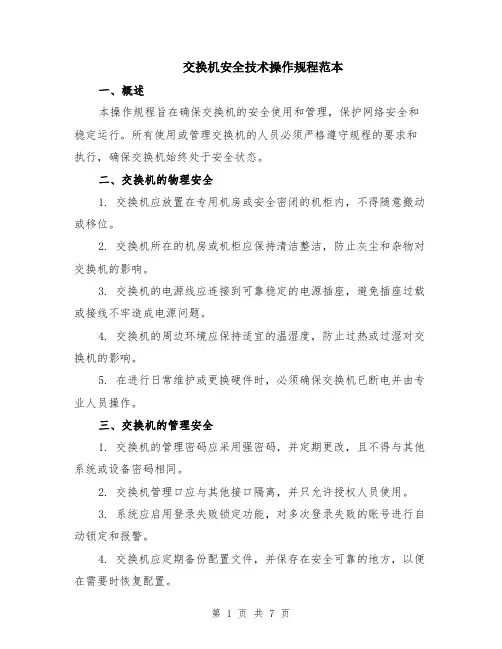 交换机安全技术操作规程范本

一、概述

本操作规程旨在确保交换机的安全使用和管理，保护网络安全和稳定运行。所有使用或管理交换机的人员必须严格遵守规程的要求和执行，确保交换机始终处于安全状态。

二、交换机的物理安全

1. 交换机应放置在专用机房或安全密闭的机柜内，不得随意搬动或移位。

2. 交换机所在的机房或机柜应保持清洁整洁，防止灰尘和杂物对交换机的影响。

3. 交换机的电源线应连接到可靠稳定的电源插座，避免插座过载或接线不牢造成电源问题。

4. 交换机的周边环境应保持适宜的温湿度，防止过热或过湿对交换机的影响。

5. 在进行日常维护或更换硬件时，必须确保交换机已断电并由专业人员操作。

三、交换机的管理安全

1. 交换机的管理密码应采用强密码，并定期更改，且不得与其他系统或设备密码相同。

2. 交换机管理口应与其他接口隔离，并只允许授权人员使用。

3. 系统应启用登录失败锁定功能，对多次登录失败的账号进行自动锁定和报警。

4. 交换机应定期备份配置文件，并保存在安全可靠的地方，以便在需要时恢复配置。

第 1 页 共 7 页